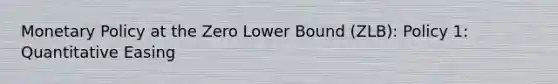 Monetary Policy at the Zero Lower Bound (ZLB): Policy 1: Quantitative Easing